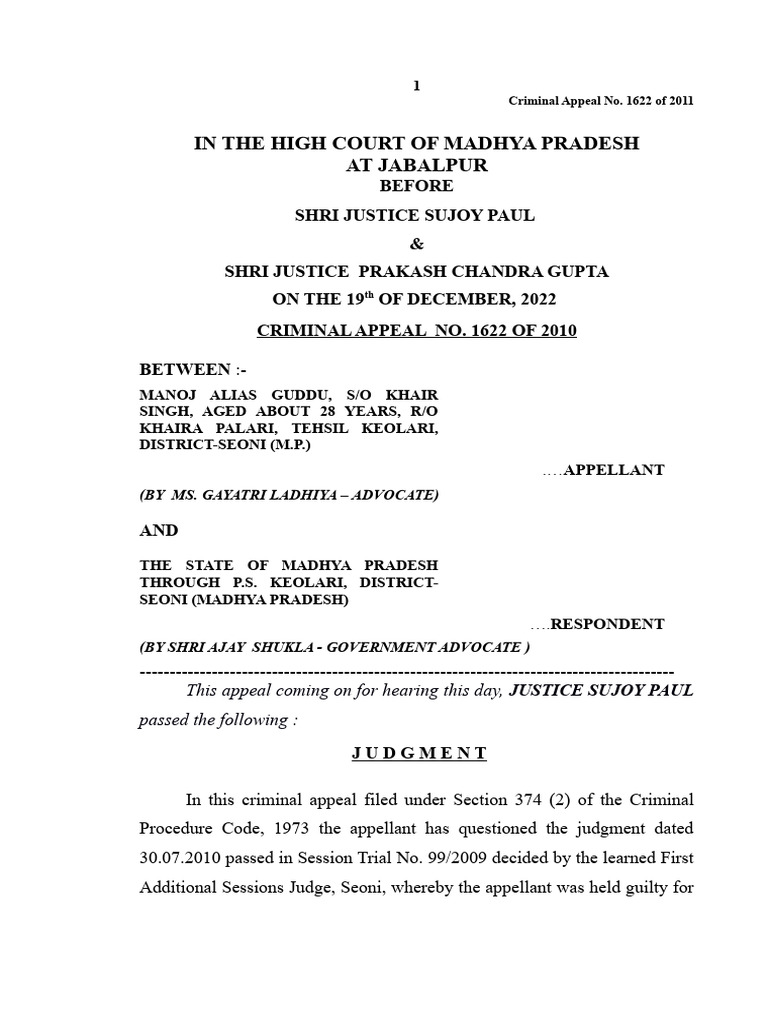 1

Criminal Appeal No. 1622 of 2011

IN THE HIGH COURT OF MADHYA PRADESH AT JABALPUR

BEFORE

SHRI JUSTICE SUJOY PAUL

&

SHRI JUSTICE PRAKASH CHANDRA GUPTA

ON THE 19$^{th}$ OF DECEMBER, 2022

CRIMINAL APPEAL NO. 1622 OF 2010

BETWEEN :-

MANOJ ALIAS GUDDU, S/O KHAIR SINGH, AGED ABOUT 28 YEARS, R/O KHAIRA PALARI, TEHSIL KEOLARI, DISTRICT-SEONI (M.P.)

….APPELLANT

(BY MS. GAYATRI LADHIYA – ADVOCATE)

AND

THE STATE OF MADHYA PRADESH THROUGH P.S. KEOLARI, DISTRICT-SEONI (MADHYA PRADESH)

….RESPONDENT

(BY SHRI AJAY SHUKLA - GOVERNMENT ADVOCATE )

-----------------------------------------------------------------------------------------

This appeal coming on for hearing this day, JUSTICE SUJOY PAUL passed the following :

JUDGMENT

In this criminal appeal filed under Section 374 (2) of the Criminal Procedure Code, 1973 the appellant has questioned the judgment dated 30.07.2010 passed in Session Trial No. 99/2009 decided by the learned First Additional Sessions Judge, Seoni, whereby the appellant was held guilty for